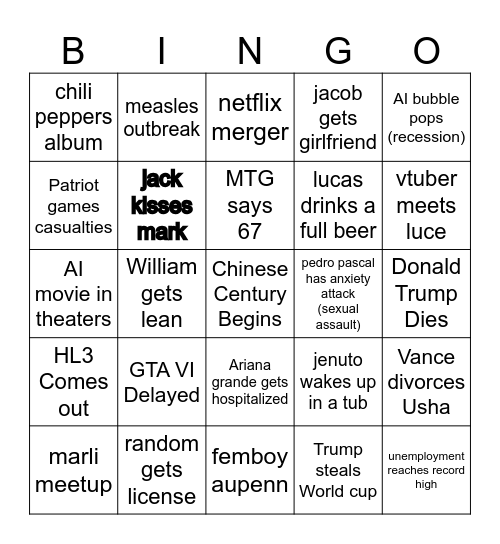 | B | I | N | G | O |
|---|---|---|---|---|
| chili peppers album | measles outbreak | netflix merger | jacob gets girlfriend | AI bubble pops (recession) |
| Patriot games casualties | jack kisses mark | MTG says 67 | lucas drinks a full beer | vtuber meets luce |
| AI movie in theaters | William gets lean | Chinese Century Begins | pedro pascal has anxiety attack (sexual assault) | Donald Trump Dies |
| HL3 Comes out | GTA VI Delayed | Ariana grande gets hospitalized | jenuto wakes up in a tub | Vance divorces Usha |
| marli meetup | random gets license | femboy aupenn | Trump steals World cup | unemployment reaches record high |